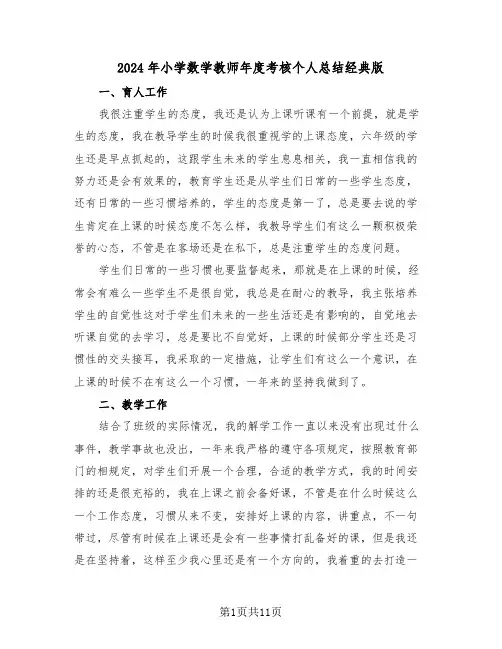 2024年小学数学教师年度考核个人总结经典版

一、育人工作

我很注重学生的态度，我还是认为上课听课有一个前提，就是学生的态度，我在教导学生的时候我很重视学的上课态度，六年级的学生还是早点抓起的，这跟学生未来的学生息息相关，我一直相信我的努力还是会有效果的，教育学生还是从学生们日常的一些学生态度，还有日常的一些习惯培养的，学生的态度是第一了，总是要去说的学生肯定在上课的时候态度不怎么样，我教导学生们有这么一颗积极荣誉的心态，不管是在客场还是在私下，总是注重学生的态度问题。

学生们日常的一些习惯也要监督起来，那就是在上课的时候，经常会有难么一些学生不是很自觉，我总是在耐心的教导，我主张培养学生的自觉性这对于学生们未来的一些生活还是有影响的，自觉地去听课自觉的去学习，总是要比不自觉好，上课的时候部分学生还是习惯性的交头接耳，我采取的一定措施，让学生们有这么一个意识，在上课的时候不在有这么一个习惯，一年来的坚持我做到了。

二、教学工作

结合了班级的实际情况，我的解学工作一直以来没有出现过什么事件，教学事故也没出，一年来我严格的遵守各项规定，按照教育部门的相规定，对学生们开展一个合理，合适的教学方式，我的时间安排的还是很充裕的，我在上课之前会备好课，不管是在什么时候这么一个工作态度，习惯从来不变，安排好上课的内容，讲重点，不一句带过，尽管有时候在上课还是会有一些事情打乱备好的课，但是我还是在坚持着，这样至少我心里还是有一个方向的，我着重的去打造一

第1页共11页